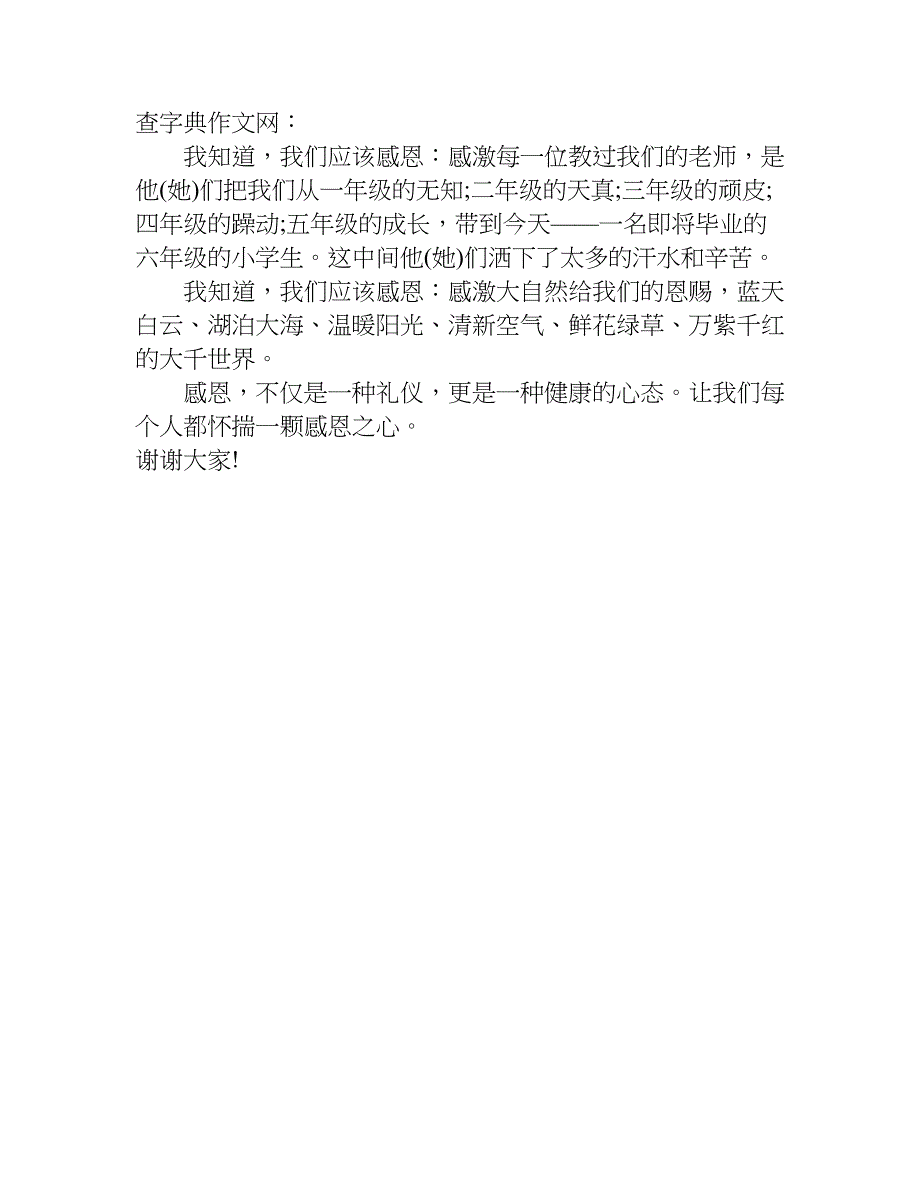 查字典作文网：

我知道，我们应该感恩：感激每一位教过我们的老师，是他(她)们把我们从一年级的无知;二年级的天真;三年级的顽皮;四年级的躁动;五年级的成长，带到今天——一名即将毕业的六年级的小学生。这中间他(她)们洒下了太多的汗水和辛苦。

我知道，我们应该感恩：感激大自然给我们的恩赐，蓝天白云、湖泊大海、温暖阳光、清新空气、鲜花绿草、万紫千红的大千世界。

感恩，不仅是一种礼仪，更是一种健康的心态。让我们每个人都怀揣一颗感恩之心。

谢谢大家!